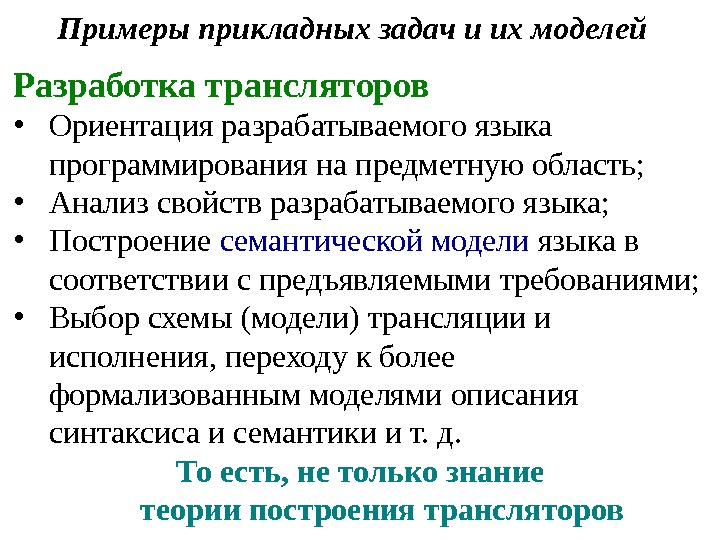 Примеры прикладных задач и их моделей

Разработка трансляторов

• Ориентация разрабатываемого языка программирования на предметную область;
• Анализ свойств разрабатываемого языка;
• Построение семантической модели языка в соответствии с предъявляемыми требованиями;
• Выбор схемы (модели) трансляции и исполнения, переходу к более формализованным моделями описания синтаксиса и семантики и т. д.

То есть, не только знание теории построения трансляторов